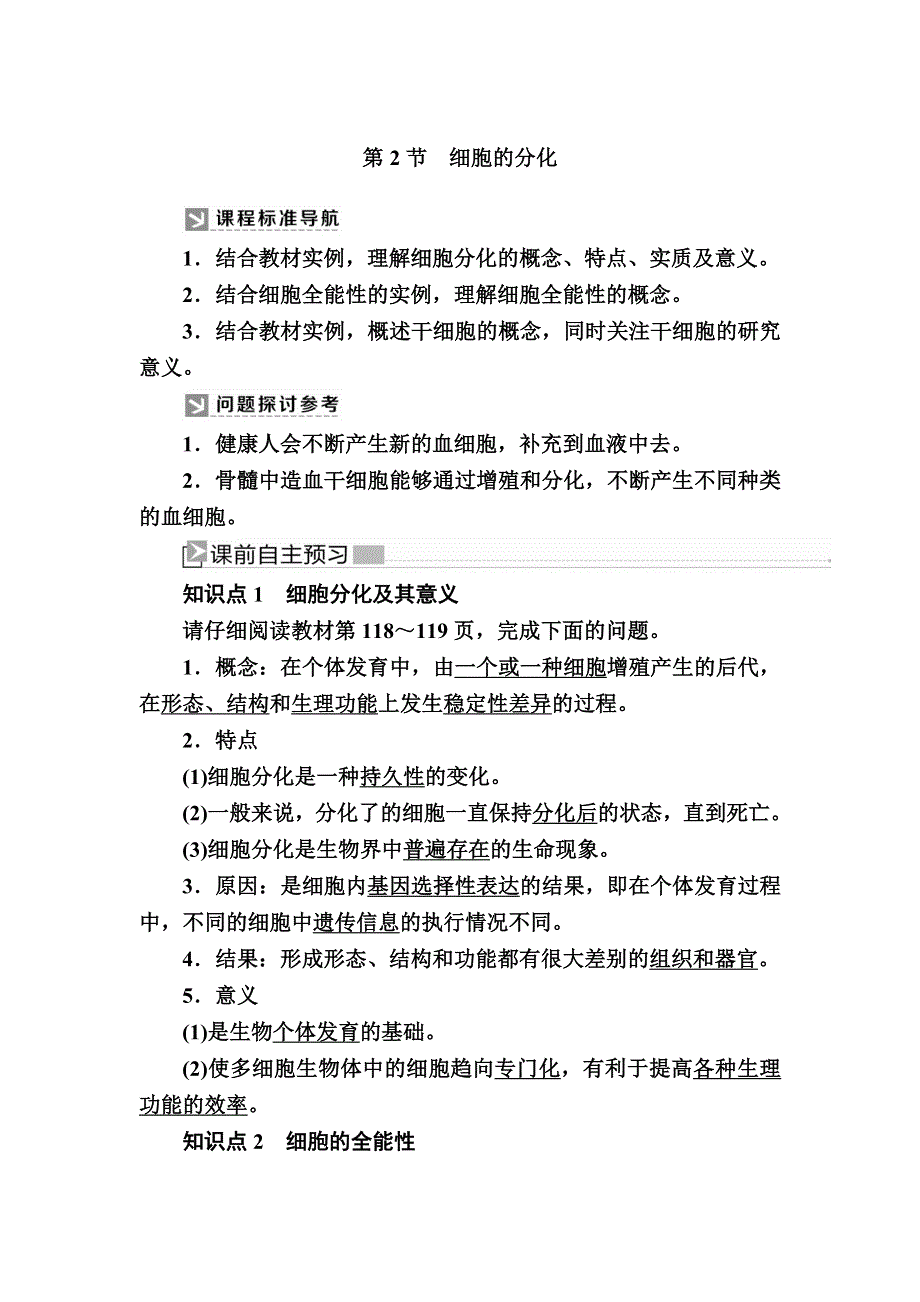 第 2 节　细胞的分化

课程标准导航

1．结合教材实例，理解细胞分化的概念、特点、实质及意义。

2．结合细胞全能性的实例，理解细胞全能性的概念。

3．结合教材实例，概述干细胞的概念，同时关注干细胞的研究意义。

问题探讨参考

1．健康人会不断产生新的血细胞，补充到血液中去。

2．骨髓中造血干细胞能够通过增殖和分化，不断产生不同种类的血细胞。

课前自主预习

知识点 1　细胞分化及其意义

请仔细阅读教材第 118～119 页，完成下面的问题。

1．概念：在个体发育中，由一个或一种细胞增殖产生的后代，在形态、结构和生理功能上发生稳定性差异的过程。

2．特点

(1)细胞分化是一种持久性的变化。

(2)一般来说，分化了的细胞一直保持分化后的状态，直到死亡。

(3)细胞分化是生物界中普遍存在的生命现象。

3．原因：是细胞内基因选择性表达的结果，即在个体发育过程中，不同的细胞中遗传信息的执行情况不同。

4．结果：形成形态、结构和功能都有很大差别的组织和器官。

5．意义

(1)是生物个体发育的基础。

(2)使多细胞生物体中的细胞趋向专门化，有利于提高各种生理功能的效率。

知识点 2　细胞的全能性